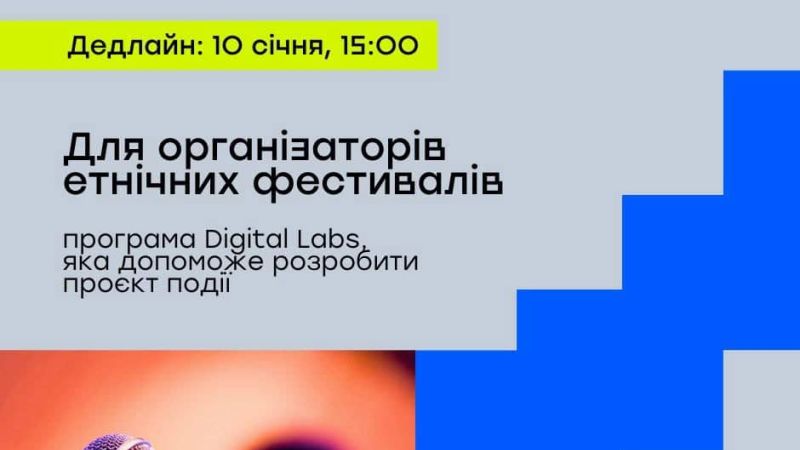 Дедлайн: 10 січня, 15:00

Для організаторів етнічних фестивалів

програма Digital Labs, яка допоможе розробити проєкт події